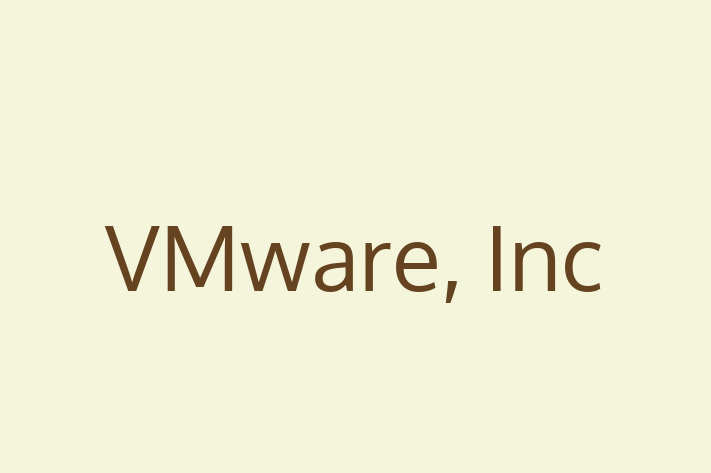 VMware, Inc